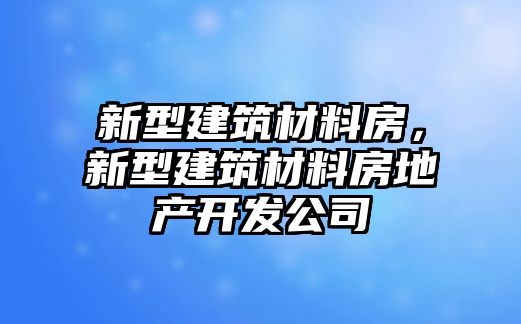 新型建筑材料房，新型建筑材料房地产开发公司